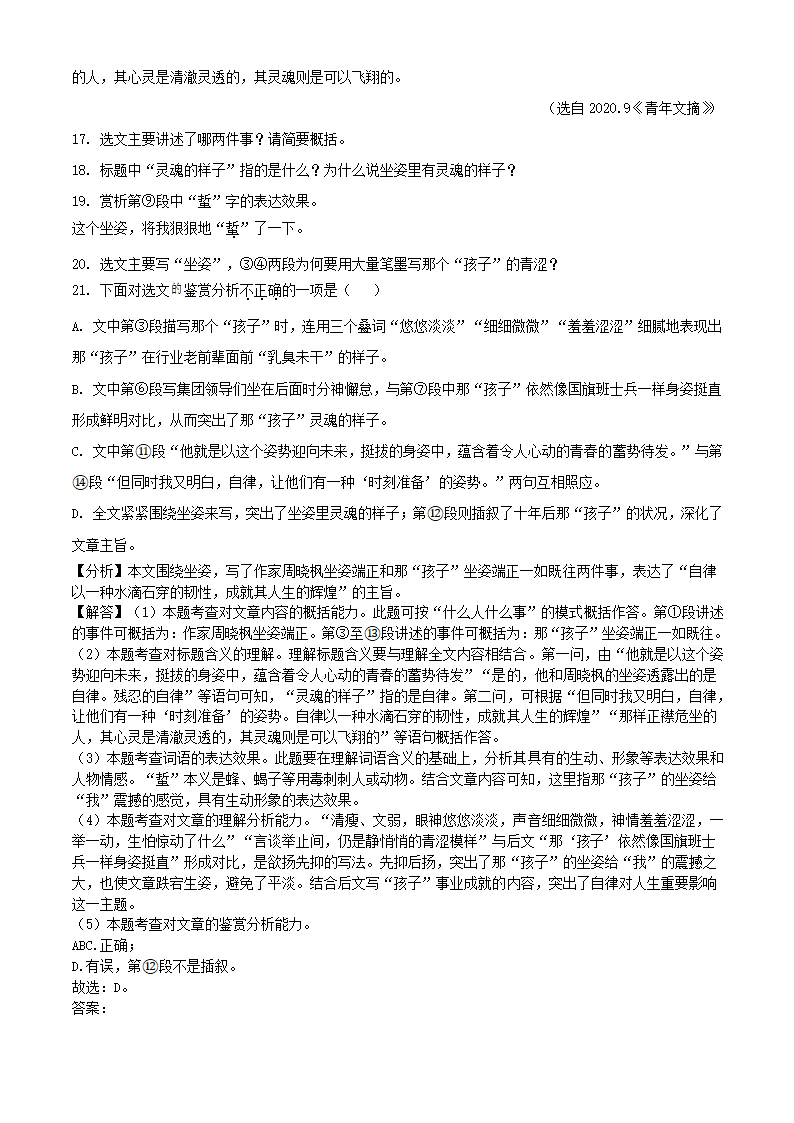 的人，其心灵是清澈灵透的，其灵魂则是可以飞翔的。

（选自 2020.9《青年文摘》

17. 选文主要讲述了哪两件事？请简要概括。

18. 标题中“灵魂的样子”指的是什么？为什么说坐姿里有灵魂的样子？

19. 赏析第⑨段中“蜇”字的表达效果。

这个坐姿，将我狠狠地“蜇”了一下。

20. 选文主要写“坐姿”，③④两段为何要用大量笔墨写那个“孩子”的青涩？

21. 下面对选文的鉴赏分析不正确的一项是（　　）

A. 文中第③段描写那个“孩子”时，连用三个叠词“悠悠淡淡”“细细微微”“羞羞涩涩”细腻地表现出那“孩子”在行业老前辈面前“乳臭未干”的样子。

B. 文中第⑥段写集团领导们坐在后面时分神懈怠，与第⑦段中那“孩子”依然像国旗班士兵一样身姿挺直形成鲜明对比，从而突出了那“孩子”灵魂的样子。

C. 文中第⑪段“他就是以这个姿势迎向未来，挺拔的身姿中，蕴含着令人心动的青春的蓄势待发。”与第⑭段“但同时我又明白，自律，让他们有一种‘时刻准备’的姿势。”两句互相照应。

D. 全文紧紧围绕坐姿来写，突出了坐姿里灵魂的样子；第⑫段则插叙了十年后那“孩子”的状况，深化了文章主旨。

【分析】本文围绕坐姿，写了作家周晓枫坐姿端正和那“孩子”坐姿端正一如既往两件事，表达了“自律以一种水滴石穿的韧性，成就其人生的辉煌”的主旨。

【解答】（1）本题考查对文章内容的概括能力。此题可按“什么人什么事”的模式概括作答。第①段讲述的事件可概括为：作家周晓枫坐姿端正。第③至⑬段讲述的事件可概括为：那“孩子”坐姿端正一如既往。

（2）本题考查对标题含义的理解。理解标题含义要与理解全文内容相结合。第一问，由“他就是以这个姿势迎向未来，挺拔的身姿中，蕴含着令人心动的青春的蓄势待发”“是的，他和周晓枫的坐姿透露出的是自律。残忍的自律”等语句可知，“灵魂的样子”指的是自律。第二问，可根据“但同时我又明白，自律，让他们有一种‘时刻准备’的姿势。自律以一种水滴石穿的韧性，成就其人生的辉煌”“那样正襟危坐的人，其心灵是清澈灵透的，其灵魂则是可以飞翔的”等语句概括作答。

（3）本题考查词语的表达效果。此题要在理解词语含义的基础上，分析其具有的生动、形象等表达效果和人物情感。“蜇”本义是蜂、蝎子等用毒刺刺人或动物。结合文章内容可知，这里指那“孩子”的坐姿给“我”震撼的感觉，具有生动形象的表达效果。

（4）本题考查对文章的理解分析能力。“清瘦、文弱，眼神悠悠淡淡，声音细细微微，神情羞羞涩涩，一举一动，生怕惊动了什么”“言谈举止间，仍是静悄悄的青涩模样”与后文“那‘孩子’依然像国旗班士兵一样身姿挺直”形成对比，是欲扬先抑的写法。先抑后扬，突出了那“孩子”的坐姿给“我”的震撼之大，也使文章跌宕生姿，避免了平淡。结合后文写“孩子”事业成就的内容，突出了自律对人生重要影响这一主题。

（5）本题考查对文章的鉴赏分析能力。

ABC.正确；

D.有误，第⑫段不是插叙。

故选：D。

答案：